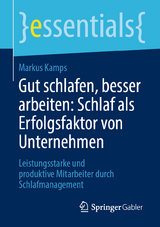 }essentials{

Markus Kamps

Gut schlafen, besser arbeiten: Schlaf als Erfolgsfaktor von Unternehmen

Leistungsstarke und produktive Mitarbeiter durch Schlafmanagement

Springer Gabler